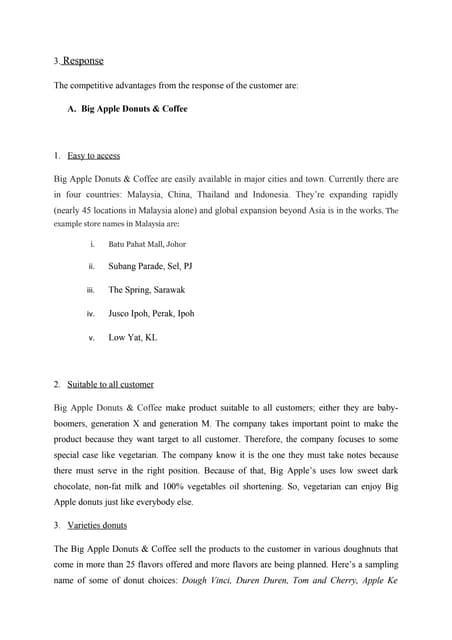 3. Response

The competitive advantages from the response of the customer are:

A. Big Apple Donuts & Coffee

1. Easy to access

Big Apple Donuts & Coffee are easily available in major cities and town. Currently there are in four countries: Malaysia, China, Thailand and Indonesia. They're expanding rapidly (nearly 45 locations in Malaysia alone) and global expansion beyond Asia is in the works. The example store names in Malaysia are:

i. Batu Pahat Mall, Johor

ii. Subang Parade, Sel, PJ

iii. The Spring, Sarawak

iv. Jusco Ipoh, Perak, Ipoh

v. Low Yat, KL

2. Suitable to all customer

Big Apple Donuts & Coffee make product suitable to all customers; either they are baby-boomers, generation X and generation M. The company takes important point to make the product because they want target to all customer. Therefore, the company focuses to some special case like vegetarian. The company know it is the one they must take notes because there must serve in the right position. Because of that, Big Apple's uses low sweet dark chocolate, non-fat milk and 100% vegetables oil shortening. So, vegetarian can enjoy Big Apple donuts just like everybody else.

3. Varieties donuts

The Big Apple Donuts & Coffee sell the products to the customer in various doughnuts that come in more than 25 flavors offered and more flavors are being planned. Here's a sampling name of some of donut choices: Dough Vinci, Duren Duren, Tom and Cherry, Apple Ke